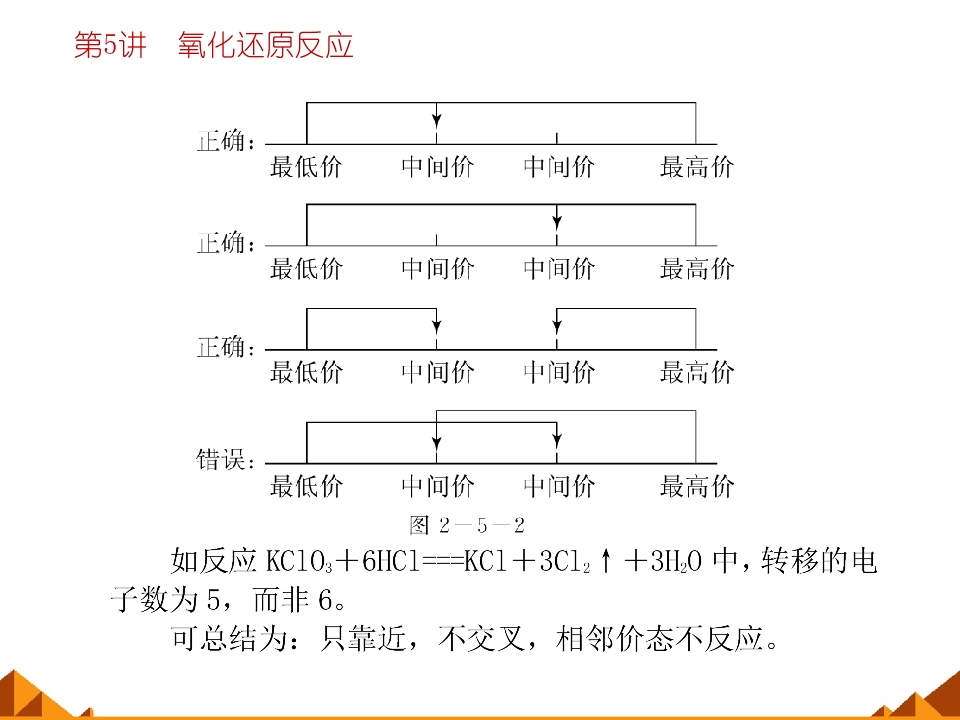 第5讲　氧化还原反应

正确：
最低价　中间价　中间价　最高价

正确：
最低价　中间价　中间价　最高价

正确：
最低价　中间价　中间价　最高价

错误：
最低价　中间价　中间价　最高价

图 2－5－2

如反应 $KClO_3+6HCl===KCl+3Cl_2\uparrow+3H_2O$ 中，转移的电子数为 5，而非 6。

可总结为：只靠近，不交叉，相邻价态不反应。